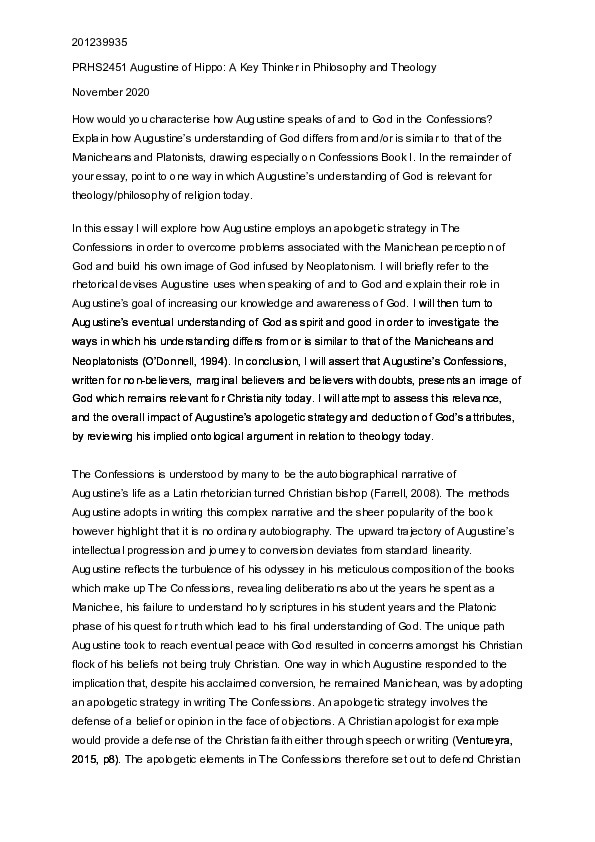 201239935

PRHS2451 Augustine of Hippo: A Key Thinker in Philosophy and Theology

November 2020

How would you characterise how Augustine speaks of and to God in the Confessions? Explain how Augustine's understanding of God differs from and/or is similar to that of the Manicheans and Platonists, drawing especially on Confessions Book I. In the remainder of your essay, point to one way in which Augustine's understanding of God is relevant for theology/philosophy of religion today.

In this essay I will explore how Augustine employs an apologetic strategy in The Confessions in order to overcome problems associated with the Manichean perception of God and build his own image of God infused by Neoplatonism. I will briefly refer to the rhetorical devises Augustine uses when speaking of and to God and explain their role in Augustine's goal of increasing our knowledge and awareness of God. I will then turn to Augustine's eventual understanding of God as spirit and good in order to investigate the ways in which his understanding differs from or is similar to that of the Manicheans and Neoplatonists (O'Donnell, 1994). In conclusion, I will assert that Augustine's Confessions, written for non-believers, marginal believers and believers with doubts, presents an image of God which remains relevant for Christianity today. I will attempt to assess this relevance, and the overall impact of Augustine's apologetic strategy and deduction of God's attributes, by reviewing his implied ontological argument in relation to theology today.

The Confessions is understood by many to be the autobiographical narrative of Augustine's life as a Latin rhetorician turned Christian bishop (Farrell, 2008). The methods Augustine adopts in writing this complex narrative and the sheer popularity of the book however highlight that it is no ordinary autobiography. The upward trajectory of Augustine's intellectual progression and journey to conversion deviates from standard linearity. Augustine reflects the turbulence of his odyssey in his meticulous composition of the books which make up The Confessions, revealing deliberations about the years he spent as a Manichee, his failure to understand holy scriptures in his student years and the Platonic phase of his quest for truth which lead to his final understanding of God. The unique path Augustine took to reach eventual peace with God resulted in concerns amongst his Christian flock of his beliefs not being truly Christian. One way in which Augustine responded to the implication that, despite his acclaimed conversion, he remained Manichean, was by adopting an apologetic strategy in writing The Confessions. An apologetic strategy involves the defense of a belief or opinion in the face of objections. A Christian apologist for example would provide a defense of the Christian faith either through speech or writing (Ventureyra, 2015, p8). The apologetic elements in The Confessions therefore set out to defend Christian